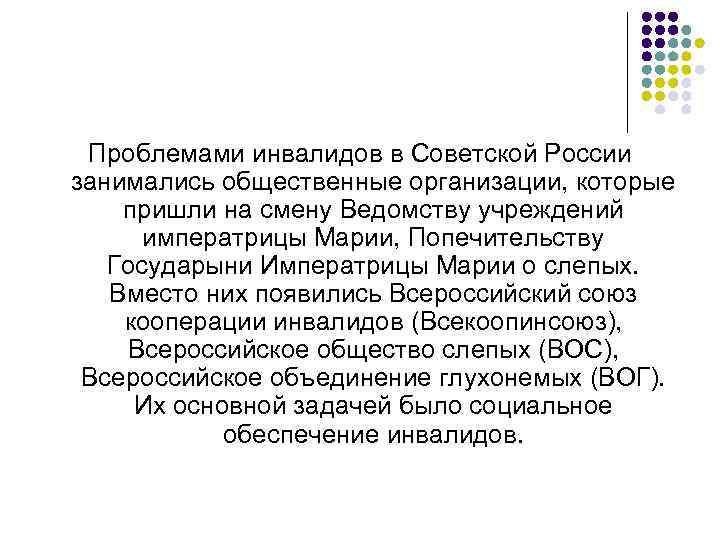 Проблемами инвалидов в Советской России занимались общественные организации, которые пришли на смену Ведомству учреждений императрицы Марии, Попечительству Государыни Императрицы Марии о слепых. Вместо них появились Всероссийский союз кооперации инвалидов (Всекоопинсоюз), Всероссийское общество слепых (ВОС), Всероссийское объединение глухонемых (ВОГ). Их основной задачей было социальное обеспечение инвалидов.